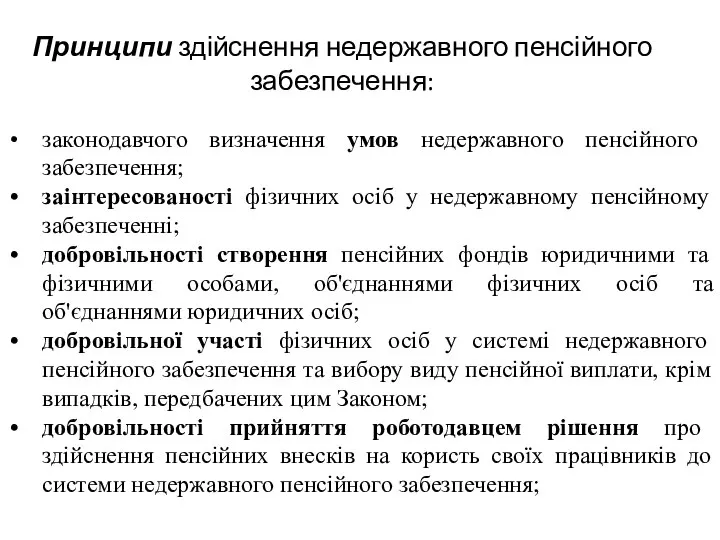 Принципи здійснення недержавного пенсійного забезпечення:

• законодавчого визначення умов недержавного пенсійного забезпечення;
• заінтересованості фізичних осіб у недержавному пенсійному забезпеченні;
• добровільності створення пенсійних фондів юридичними та фізичними особами, об'єднаннями фізичних осіб та об'єднаннями юридичних осіб;
• добровільної участі фізичних осіб у системі недержавного пенсійного забезпечення та вибору виду пенсійної виплати, крім випадків, передбачених цим Законом;
• добровільності прийняття роботодавцем рішення про здійснення пенсійних внесків на користь своїх працівників до системи недержавного пенсійного забезпечення;